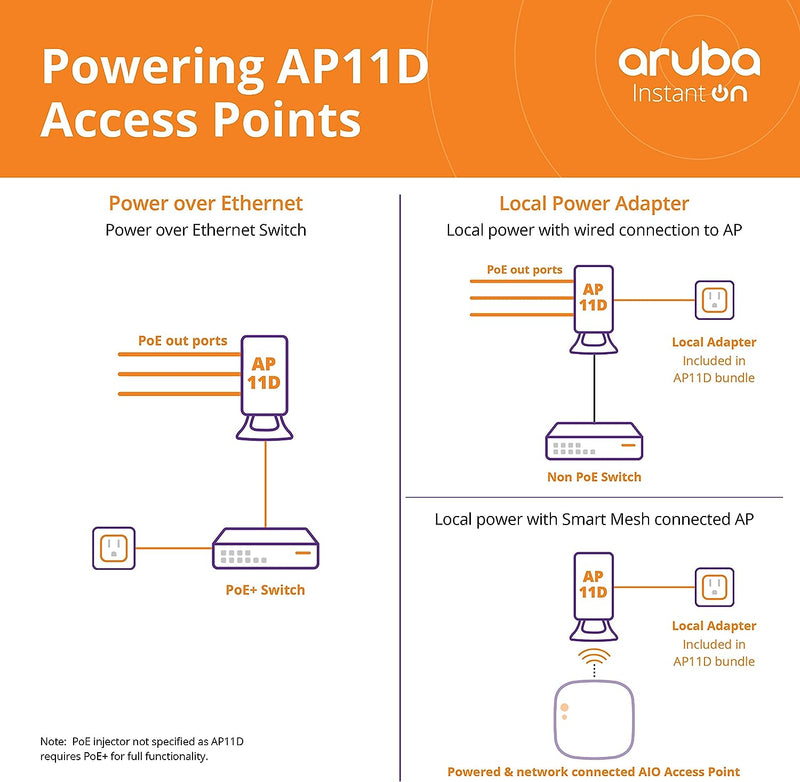 Powering AP11D Access Points

aruba
Instant On

Power over Ethernet
Power over Ethernet Switch

PoE out ports

AP 11D

PoE+ Switch

Note: PoE injector not specified as AP11D requires PoE+ for full functionality.

Local Power Adapter
Local power with wired connection to AP

PoE out ports

AP 11D

Local Adapter
Included in AP11D bundle

Non PoE Switch

Local power with Smart Mesh connected AP

AP 11D

Local Adapter
Included in AP11D bundle

Powered & network connected AIO Access Point